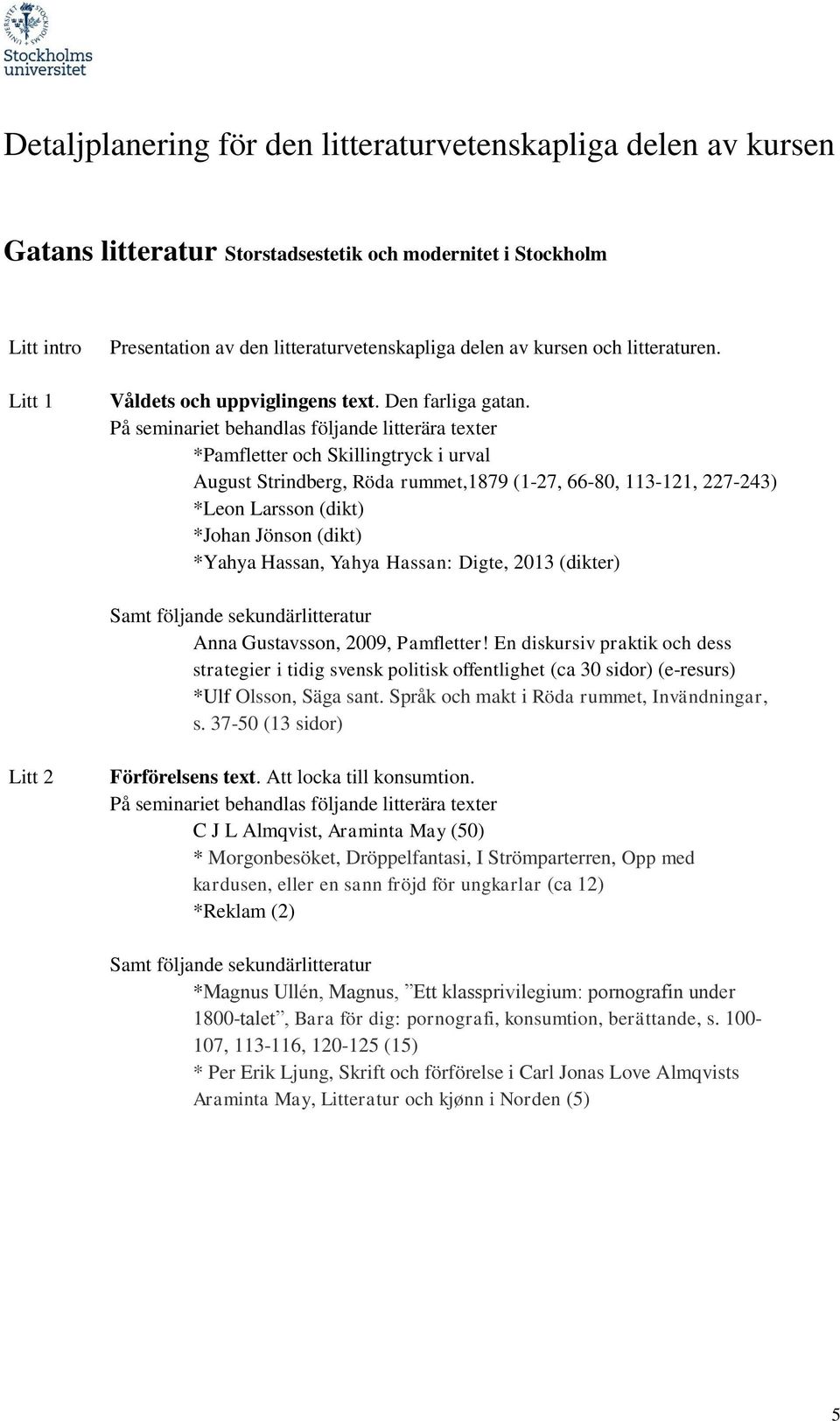 Stockholms universitet

Detaljplanering för den litteraturvetenskapliga delen av kursen

Gatans litteratur Storstadsestetik och modernitet i Stockholm

Litt intro Presentation av den litteraturvetenskapliga delen av kursen och litteraturen.

Litt 1 Våldets och uppviglingens text. Den farliga gatan.
På seminariet behandlas följande litterära texter
*Pamfletter och Skillingtryck i urval
August Strindberg, Röda rummet,1879 (1-27, 66-80, 113-121, 227-243)
*Leon Larsson (dikt)
*Johan Jönson (dikt)
*Yahya Hassan, Yahya Hassan: Digte, 2013 (dikter)

Samt följande sekundärlitteratur
Anna Gustavsson, 2009, Pamfletter! En diskursiv praktik och dess strategier i tidig svensk politisk offentlighet (ca 30 sidor) (e-resurs)
*Ulf Olsson, Säga sant. Språk och makt i Röda rummet, Invändningar, s. 37-50 (13 sidor)

Litt 2 Förförelsens text. Att locka till konsumtion.
På seminariet behandlas följande litterära texter
C J L Almqvist, Araminta May (50)
* Morgonbesöket, Dröppelfantasi, I Strömparterren, Opp med kardusen, eller en sann fröjd för ungkarlar (ca 12)
*Reklam (2)

Samt följande sekundärlitteratur
*Magnus Ullén, Magnus, ”Ett klassprivilegium: pornografin under 1800-talet”, Bara för dig: pornografi, konsumtion, berättande, s. 100-107, 113-116, 120-125 (15)
* Per Erik Ljung, Skrift och förförelse i Carl Jonas Love Almqvists Araminta May, Litteratur och kjønn i Norden (5)

5